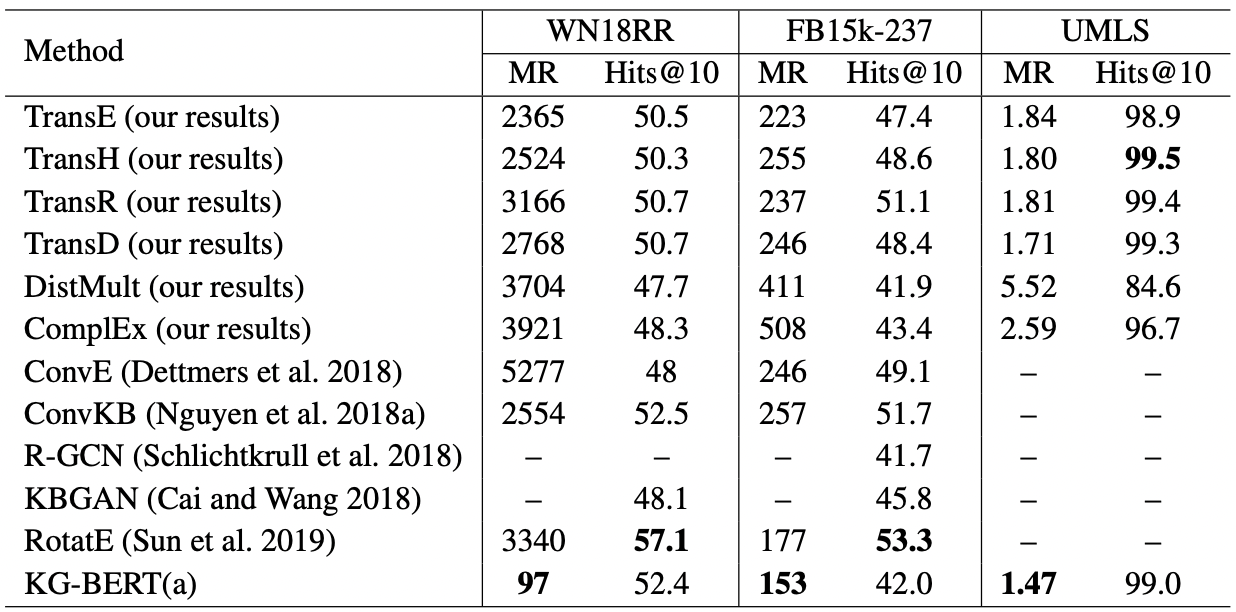 | Method | WN18RR MR | WN18RR Hits@10 | FB15k-237 MR | FB15k-237 Hits@10 | UMLS MR | UMLS Hits@10 |
|---|---|---|---|---|---|---|
| TransE (our results) | 2365 | 50.5 | 223 | 47.4 | 1.84 | 98.9 |
| TransH (our results) | 2524 | 50.3 | 255 | 48.6 | 1.80 | **99.5** |
| TransR (our results) | 3166 | 50.7 | 237 | 51.1 | 1.81 | 99.4 |
| TransD (our results) | 2768 | 50.7 | 246 | 48.4 | 1.71 | 99.3 |
| DistMult (our results) | 3704 | 47.7 | 411 | 41.9 | 5.52 | 84.6 |
| ComplEx (our results) | 3921 | 48.3 | 508 | 43.4 | 2.59 | 96.7 |
| ConvE (Dettmers et al. 2018) | 5277 | 48 | 246 | 49.1 | – | – |
| ConvKB (Nguyen et al. 2018a) | 2554 | 52.5 | 257 | 51.7 | – | – |
| R-GCN (Schlichtkrull et al. 2018) | – | – | – | 41.7 | – | – |
| KBGAN (Cai and Wang 2018) | – | 48.1 | – | 45.8 | – | – |
| RotatE (Sun et al. 2019) | 3340 | **57.1** | 177 | **53.3** | – | – |
| KG-BERT(a) | **97** | 52.4 | **153** | 42.0 | **1.47** | 99.0 |